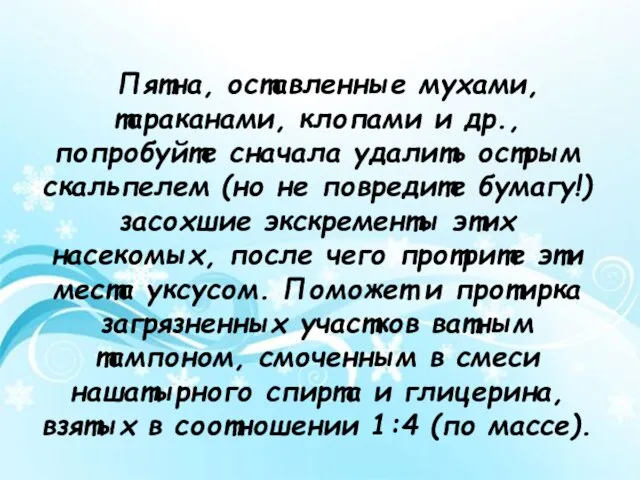 Пятна, оставленные мухами, тараканами, клопами и др., попробуйте сначала удалить острым скальпелем (но не повредите бумагу!) засохшие экскременты этих насекомых, после чего протрите эти места уксусом. Поможет и протирка загрязненных участков ватным тампоном, смоченным в смеси нашатырного спирта и глицерина, взятых в соотношении 1:4 (по массе).